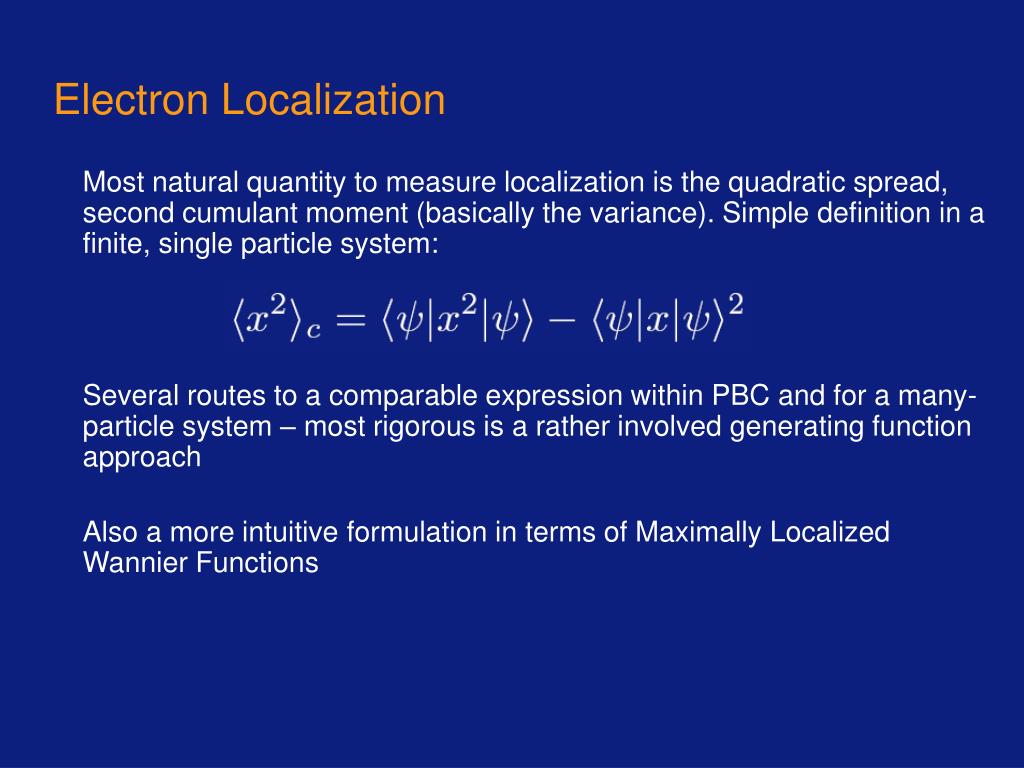 Electron Localization

Most natural quantity to measure localization is the quadratic spread, second cumulant moment (basically the variance). Simple definition in a finite, single particle system:

$\langle x^2 \rangle_c = \langle \psi | x^2 | \psi \rangle - \langle \psi | x | \psi \rangle^2$

Several routes to a comparable expression within PBC and for a many-particle system – most rigorous is a rather involved generating function approach

Also a more intuitive formulation in terms of Maximally Localized Wannier Functions